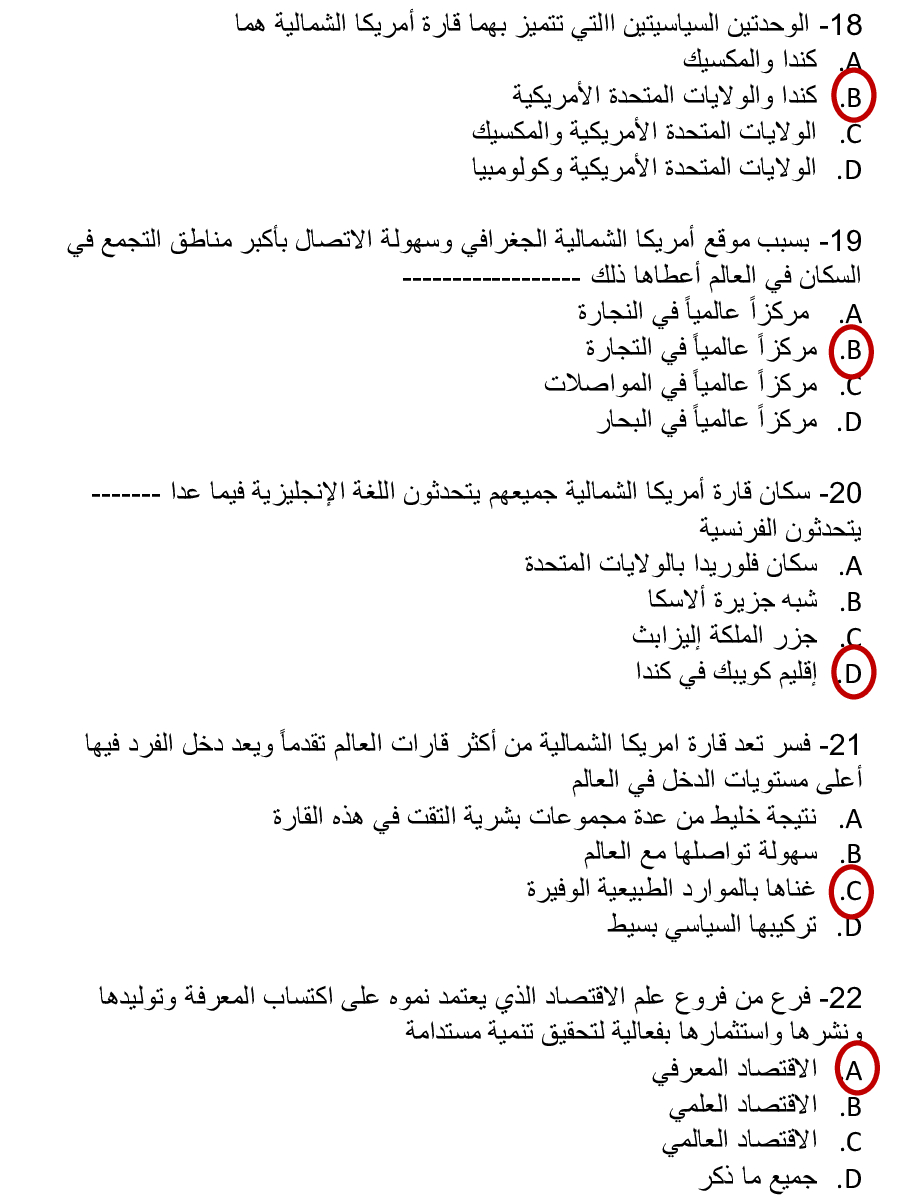 18- الوحدتين السياسيتين االتي تتميز بهما قارة أمريكا الشمالية هما
A. كندا والمكسيك
B. كندا والولايات المتحدة الأمريكية
C. الولايات المتحدة الأمريكية والمكسيك
D. الولايات المتحدة الأمريكية وكولومبيا

19- بسبب موقع أمريكا الشمالية الجغرافي وسهولة الاتصال بأكبر مناطق التجمع في السكان في العالم أعطاها ذلك -------------------
A. مركزاً عالمياً في النجارة
B. مركزاً عالمياً في التجارة
C. مركزاً عالمياً في المواصلات
D. مركزاً عالمياً في البحار

20- سكان قارة أمريكا الشمالية جميعهم يتحدثون اللغة الإنجليزية فيما عدا ------- يتحدثون الفرنسية
A. سكان فلوريدا بالولايات المتحدة
B. شبه جزيرة ألاسكا
C. جزر الملكة إليزابث
D. إقليم كويبك في كندا

21- فسر تعد قارة امريكا الشمالية من أكثر قارات العالم تقدماً ويعد دخل الفرد فيها أعلى مستويات الدخل في العالم
A. نتيجة خليط من عدة مجموعات بشرية التقت في هذه القارة
B. سهولة تواصلها مع العالم
C. غناها بالموارد الطبيعية الوفيرة
D. تركيبها السياسي بسيط

22- فرع من فروع علم الاقتصاد الذي يعتمد نموه على اكتساب المعرفة وتوليدها ونشرها واستثمارها بفعالية لتحقيق تنمية مستدامة
A. الاقتصاد المعرفي
B. الاقتصاد العلمي
C. الاقتصاد العالمي
D. جميع ما ذكر